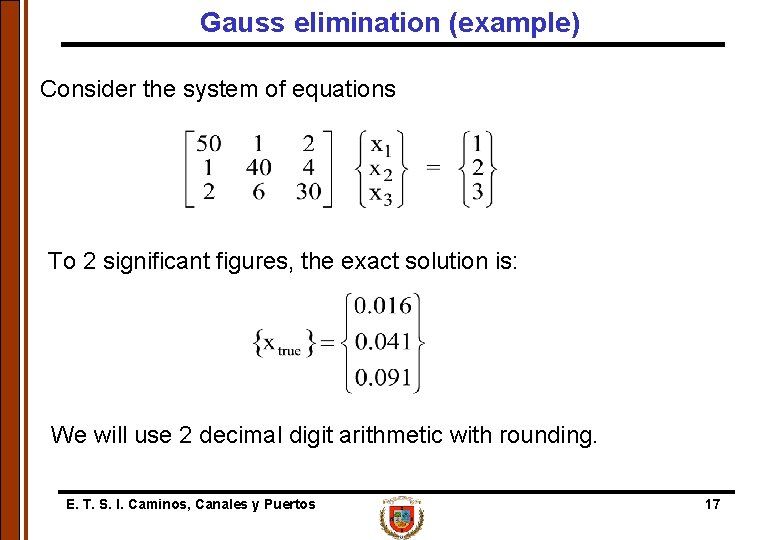 Gauss elimination (example)

Consider the system of equations

$\begin{bmatrix} 50 & 1 & 2 \\ 1 & 40 & 4 \\ 2 & 6 & 30 \end{bmatrix} \begin{Bmatrix} x_1 \\ x_2 \\ x_3 \end{Bmatrix} = \begin{Bmatrix} 1 \\ 2 \\ 3 \end{Bmatrix}$

To 2 significant figures, the exact solution is:

$\{x_{true}\} = \begin{Bmatrix} 0.016 \\ 0.041 \\ 0.091 \end{Bmatrix}$

We will use 2 decimal digit arithmetic with rounding.

E. T. S. I. Caminos, Canales y Puertos

17